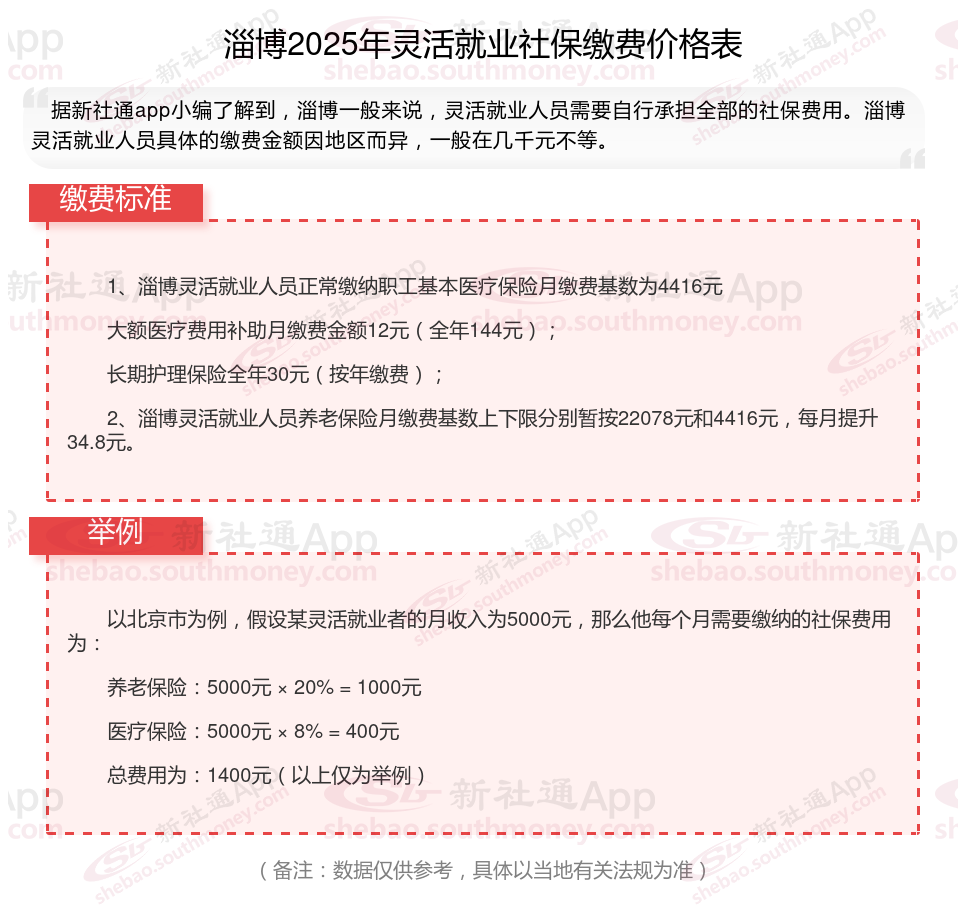 淄博2025年灵活就业社保缴费价格表

据新社通app小编了解到，淄博一般来说，灵活就业人员需要自行承担全部的社保费用。淄博灵活就业人员具体的缴费金额因地区而异，一般在几千元不等。

缴费标准

1、淄博灵活就业人员正常缴纳职工基本医疗保险月缴费基数为4416元

大额医疗费用补助月缴费金额12元（全年144元）；

长期护理保险全年30元（按年缴费）；

2、淄博灵活就业人员养老保险月缴费基数上下限分别暂按22078元和4416元，每月提升34.8元。

举例

以北京市为例，假设某灵活就业者的月收入为5000元，那么他每个月需要缴纳的社保费用为：

养老保险：5000元 × 20% = 1000元

医疗保险：5000元 × 8% = 400元

总费用为：1400元（以上仅为举例）

（备注：数据仅供参考，具体以当地有关法规为准）

新社通App
shebao.southmoney.com